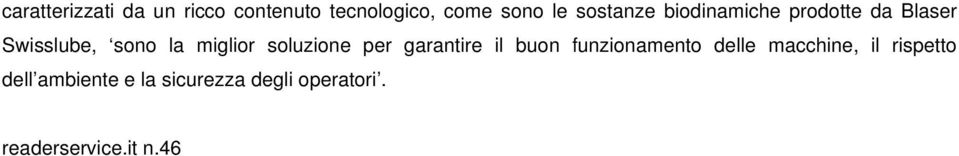 caratterizzati da un ricco contenuto tecnologico, come sono le sostanze biodinamiche prodotte da Blaser Swisslube, ‘sono la miglior soluzione per garantire il buon funzionamento delle macchine, il rispetto dell’ambiente e la sicurezza degli operatori’.

readerservice.it n.46